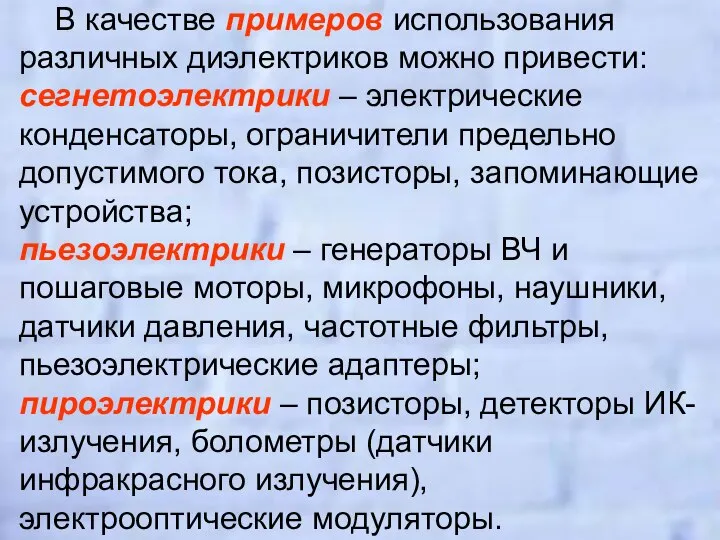 В качестве примеров использования различных диэлектриков можно привести:
сегнетоэлектрики – электрические конденсаторы, ограничители предельно допустимого тока, позисторы, запоминающие устройства;
пьезоэлектрики – генераторы ВЧ и пошаговые моторы, микрофоны, наушники, датчики давления, частотные фильтры, пьезоэлектрические адаптеры;
пироэлектрики – позисторы, детекторы ИК-излучения, болометры (датчики инфракрасного излучения), электрооптические модуляторы.